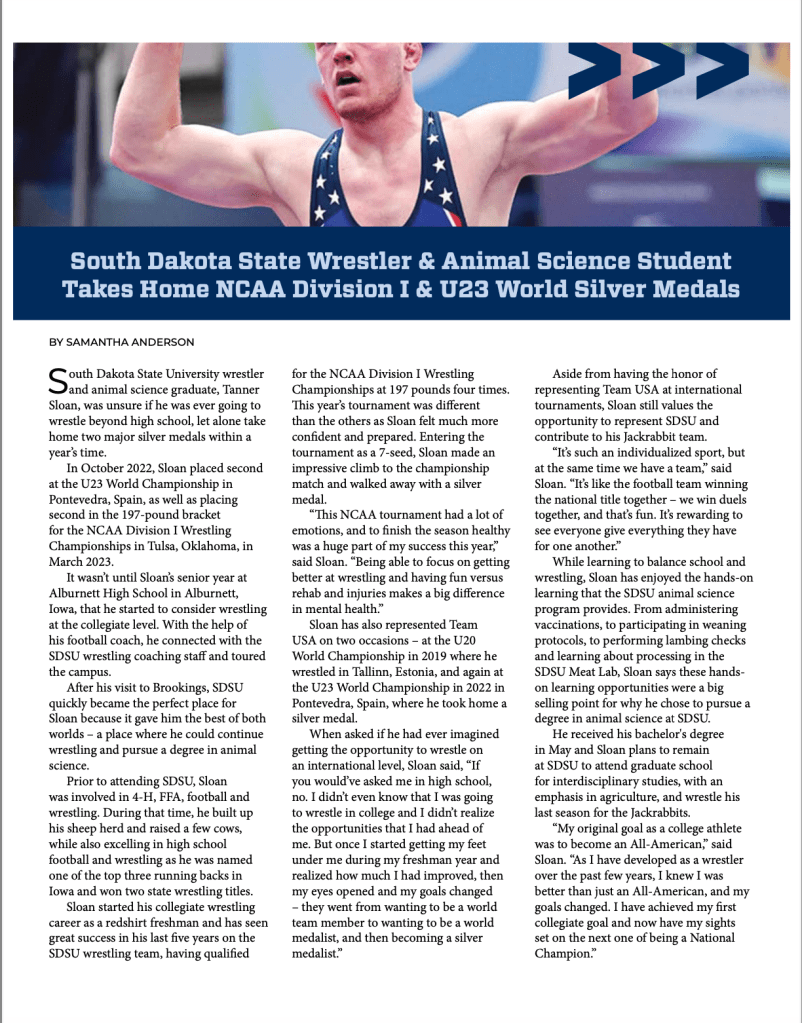 South Dakota State Wrestler & Animal Science Student Takes Home NCAA Division I & U23 World Silver Medals

BY SAMANTHA ANDERSON

South Dakota State University wrestler and animal science graduate, Tanner Sloan, was unsure if he was ever going to wrestle beyond high school, let alone take home two major silver medals within a year's time.

In October 2022, Sloan placed second at the U23 World Championship in Pontevedra, Spain, as well as placing second in the 197-pound bracket for the NCAA Division I Wrestling Championships in Tulsa, Oklahoma, in March 2023.

It wasn't until Sloan's senior year at Alburnett High School in Alburnett, Iowa, that he started to consider wrestling at the collegiate level. With the help of his football coach, he connected with the SDSU wrestling coaching staff and toured the campus.

After his visit to Brookings, SDSU quickly became the perfect place for Sloan because it gave him the best of both worlds – a place where he could continue wrestling and pursue a degree in animal science.

Prior to attending SDSU, Sloan was involved in 4-H, FFA, football and wrestling. During that time, he built up his sheep herd and raised a few cows, while also excelling in high school football and wrestling as he was named one of the top three running backs in Iowa and won two state wrestling titles.

Sloan started his collegiate wrestling career as a redshirt freshman and has seen great success in his last five years on the SDSU wrestling team, having qualified for the NCAA Division I Wrestling Championships at 197 pounds four times. This year's tournament was different than the others as Sloan felt much more confident and prepared. Entering the tournament as a 7-seed, Sloan made an impressive climb to the championship match and walked away with a silver medal.

"This NCAA tournament had a lot of emotions, and to finish the season healthy was a huge part of my success this year," said Sloan. "Being able to focus on getting better at wrestling and having fun versus rehab and injuries makes a big difference in mental health."

Sloan has also represented Team USA on two occasions – at the U20 World Championship in 2019 where he wrestled in Tallinn, Estonia, and again at the U23 World Championship in 2022 in Pontevedra, Spain, where he took home a silver medal.

When asked if he had ever imagined getting the opportunity to wrestle on an international level, Sloan said, "If you would've asked me in high school, no. I didn't even know that I was going to wrestle in college and I didn't realize the opportunities that I had ahead of me. But once I started getting my feet under me during my freshman year and realized how much I had improved, then my eyes opened and my goals changed – they went from wanting to be a world team member to wanting to be a world medalist, and then becoming a silver medalist."

Aside from having the honor of representing Team USA at international tournaments, Sloan still values the opportunity to represent SDSU and contribute to his Jackrabbit team.

"It's such an individualized sport, but at the same time we have a team," said Sloan. "It's like the football team winning the national title together – we win duels together, and that's fun. It's rewarding to see everyone give everything they have for one another."

While learning to balance school and wrestling, Sloan has enjoyed the hands-on learning that the SDSU animal science program provides. From administering vaccinations, to participating in weaning protocols, to performing lambing checks and learning about processing in the SDSU Meat Lab, Sloan says these hands-on learning opportunities were a big selling point for why he chose to pursue a degree in animal science at SDSU.

He received his bachelor's degree in May and Sloan plans to remain at SDSU to attend graduate school for interdisciplinary studies, with an emphasis in agriculture, and wrestle his last season for the Jackrabbits.

"My original goal as a college athlete was to become an All-American," said Sloan. "As I have developed as a wrestler over the past few years, I knew I was better than just an All-American, and my goals changed. I have achieved my first collegiate goal and now have my sights set on the next one of being a National Champion."